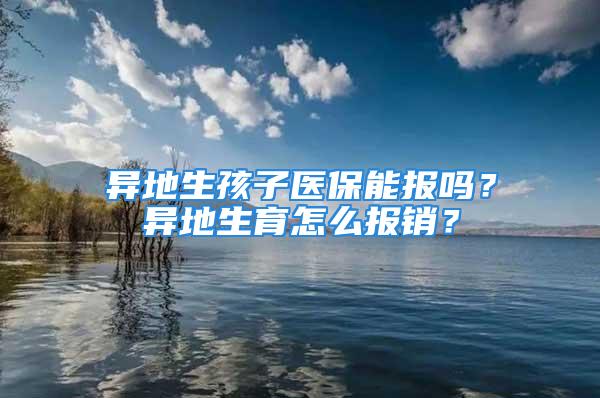 异地生孩子医保能报吗？
异地生育怎么报销？